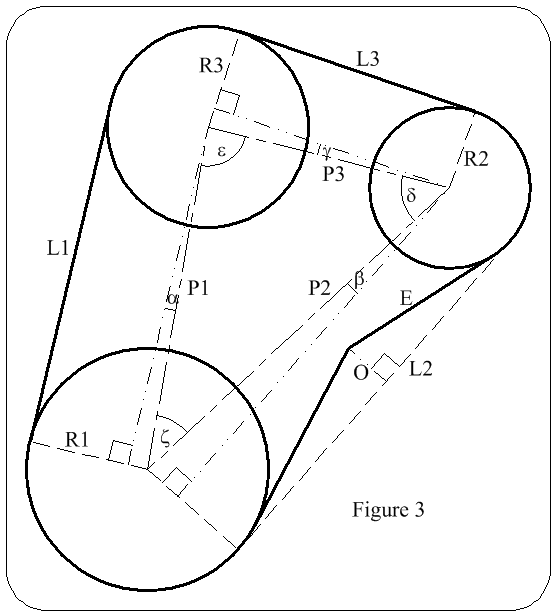 R3
L3
ε
γ
P3
R2
δ
L1
α
P1
P2
β
E
O
L2
R1
ζ
Figure 3